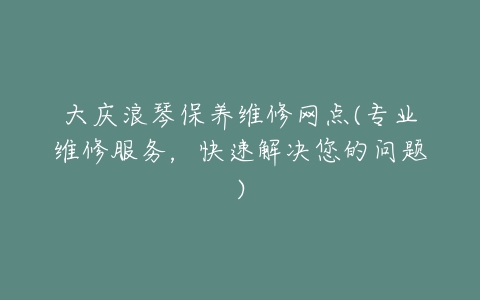 大庆浪琴保养维修网点(专业维修服务，快速解决您的问题)